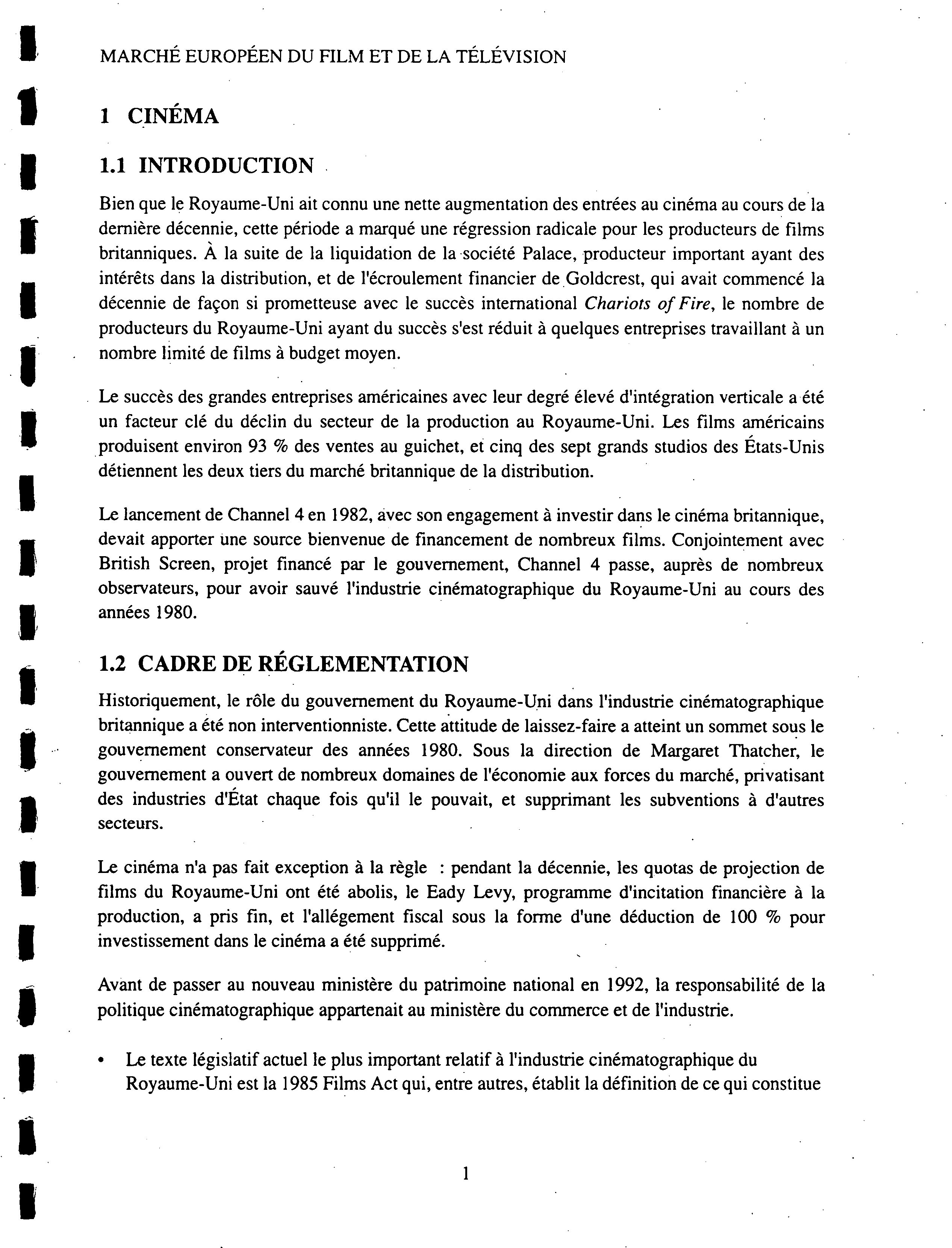 MARCHÉ EUROPÉEN DU FILM ET DE LA TÉLÉVISION

1 CINÉMA

1.1 INTRODUCTION

Bien que le Royaume-Uni ait connu une nette augmentation des entrées au cinéma au cours de la dernière décennie, cette période a marqué une régression radicale pour les producteurs de films britanniques. À la suite de la liquidation de la société Palace, producteur important ayant des intérêts dans la distribution, et de l'écroulement financier de Goldcrest, qui avait commencé la décennie de façon si prometteuse avec le succès international Chariots of Fire, le nombre de producteurs du Royaume-Uni ayant du succès s'est réduit à quelques entreprises travaillant à un nombre limité de films à budget moyen.

Le succès des grandes entreprises américaines avec leur degré élevé d'intégration verticale a été un facteur clé du déclin du secteur de la production au Royaume-Uni. Les films américains produisent environ 93 % des ventes au guichet, et cinq des sept grands studios des États-Unis détiennent les deux tiers du marché britannique de la distribution.

Le lancement de Channel 4 en 1982, avec son engagement à investir dans le cinéma britannique, devait apporter une source bienvenue de financement de nombreux films. Conjointement avec British Screen, projet financé par le gouvernement, Channel 4 passe, auprès de nombreux observateurs, pour avoir sauvé l'industrie cinématographique du Royaume-Uni au cours des années 1980.

1.2 CADRE DE RÉGLEMENTATION

Historiquement, le rôle du gouvernement du Royaume-Uni dans l'industrie cinématographique britannique a été non interventionniste. Cette attitude de laissez-faire a atteint un sommet sous le gouvernement conservateur des années 1980. Sous la direction de Margaret Thatcher, le gouvernement a ouvert de nombreux domaines de l'économie aux forces du marché, privatisant des industries d'État chaque fois qu'il le pouvait, et supprimant les subventions à d'autres secteurs.

Le cinéma n'a pas fait exception à la règle : pendant la décennie, les quotas de projection de films du Royaume-Uni ont été abolis, le Eady Levy, programme d'incitation financière à la production, a pris fin, et l'allégement fiscal sous la forme d'une déduction de 100 % pour investissement dans le cinéma a été supprimé.

Avant de passer au nouveau ministère du patrimoine national en 1992, la responsabilité de la politique cinématographique appartenait au ministère du commerce et de l'industrie.

• Le texte législatif actuel le plus important relatif à l'industrie cinématographique du Royaume-Uni est la 1985 Films Act qui, entre autres, établit la définition de ce qui constitue

1